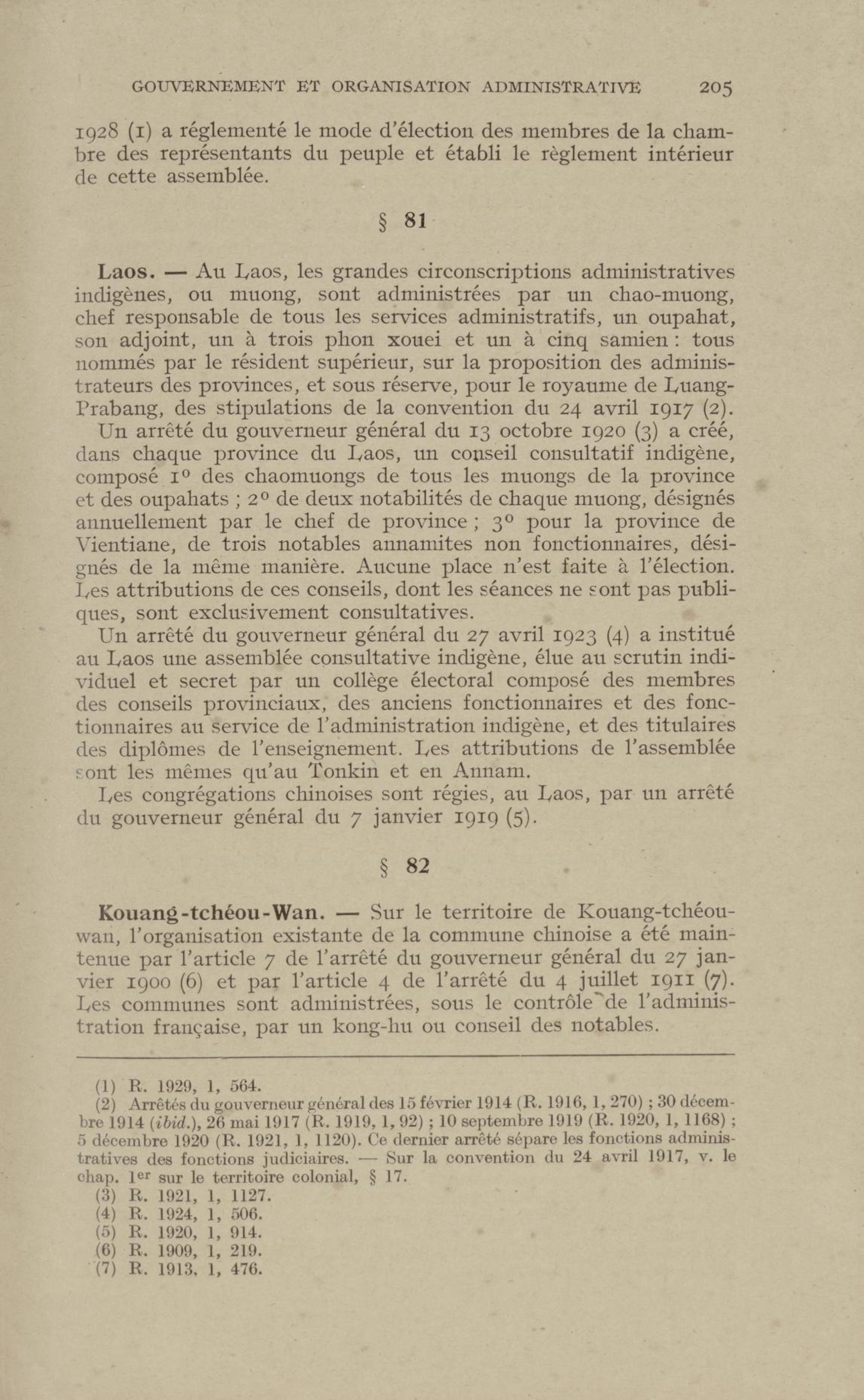 GOUVERNEMENT ET ORGANISATION ADMINISTRATIVE 205

1928 (1) a réglementé le mode d'élection des membres de la chambre des représentants du peuple et établi le règlement intérieur de cette assemblée.

§ 81

Laos. — Au Laos, les grandes circonscriptions administratives indigènes, ou muong, sont administrées par un chao-muong, chef responsable de tous les services administratifs, un oupahat, son adjoint, un à trois phon xouei et un à cinq samien : tous nommés par le résident supérieur, sur la proposition des administrateurs des provinces, et sous réserve, pour le royaume de Luang-Prabang, des stipulations de la convention du 24 avril 1917 (2).

Un arrêté du gouverneur général du 13 octobre 1920 (3) a créé, dans chaque province du Laos, un conseil consultatif indigène, composé 1° des chaomuongs de tous les muongs de la province et des oupahats ; 2° de deux notabilités de chaque muong, désignés annuellement par le chef de province ; 3° pour la province de Vientiane, de trois notables annamites non fonctionnaires, désignés de la même manière. Aucune place n'est faite à l'élection. Les attributions de ces conseils, dont les séances ne sont pas publiques, sont exclusivement consultatives.

Un arrêté du gouverneur général du 27 avril 1923 (4) a institué au Laos une assemblée consultative indigène, élue au scrutin individuel et secret par un collège électoral composé des membres des conseils provinciaux, des anciens fonctionnaires et des fonctionnaires au service de l'administration indigène, et des titulaires des diplômes de l'enseignement. Les attributions de l'assemblée sont les mêmes qu'au Tonkin et en Annam.

Les congrégations chinoises sont régies, au Laos, par un arrêté du gouverneur général du 7 janvier 1919 (5).

§ 82

Kouang-tchéou-Wan. — Sur le territoire de Kouang-tchéou-wan, l'organisation existante de la commune chinoise a été maintenue par l'article 7 de l'arrêté du gouverneur général du 27 janvier 1900 (6) et par l'article 4 de l'arrêté du 4 juillet 1911 (7). Les communes sont administrées, sous le contrôle de l'administration française, par un kong-hu ou conseil des notables.

(1) R. 1929, 1, 564.
(2) Arrêtés du gouverneur général des 15 février 1914 (R. 1916, 1, 270) ; 30 décembre 1914 (ibid.), 26 mai 1917 (R. 1919, 1, 92) ; 10 septembre 1919 (R. 1920, 1, 1168) ; 5 décembre 1920 (R. 1921, 1, 1120). Ce dernier arrêté sépare les fonctions administratives des fonctions judiciaires. — Sur la convention du 24 avril 1917, v. le chap. 1er sur le territoire colonial, § 17.
(3) R. 1921, 1, 1127.
(4) R. 1924, 1, 506.
(5) R. 1920, 1, 914.
(6) R. 1909, 1, 219.
(7) R. 1913, 1, 476.